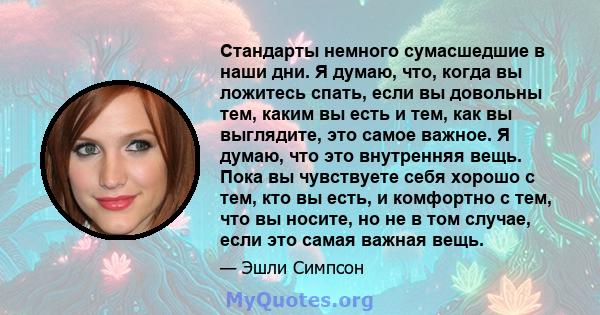 Стандарты немного сумасшедшие в наши дни. Я думаю, что, когда вы ложитесь спать, если вы довольны тем, каким вы есть и тем, как вы выглядите, это самое важное. Я думаю, что это внутренняя вещь. Пока вы чувствуете себя хорошо с тем, кто вы есть, и комфортно с тем, что вы носите, но не в том случае, если это самая важная вещь.

— Эшли Симпсон

MyQuotes.org